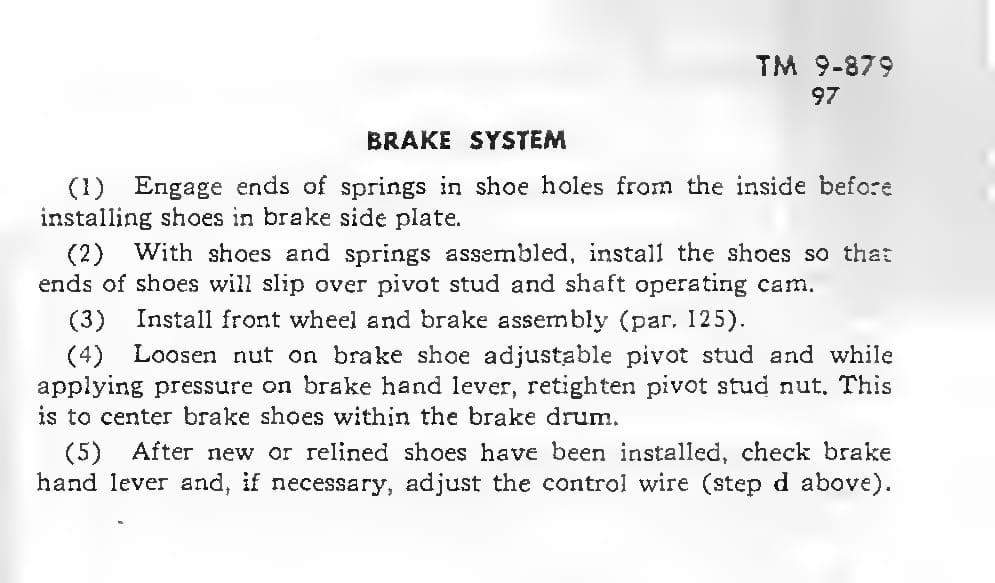 TM 9-879
97

BRAKE SYSTEM

(1) Engage ends of springs in shoe holes from the inside before installing shoes in brake side plate.

(2) With shoes and springs assembled, install the shoes so that ends of shoes will slip over pivot stud and shaft operating cam.

(3) Install front wheel and brake assembly (par. 125).

(4) Loosen nut on brake shoe adjustable pivot stud and while applying pressure on brake hand lever, retighten pivot stud nut. This is to center brake shoes within the brake drum.

(5) After new or relined shoes have been installed, check brake hand lever and, if necessary, adjust the control wire (step d above).